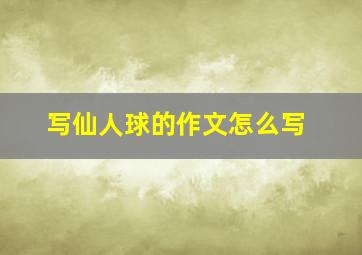 写仙人球的作文怎么写